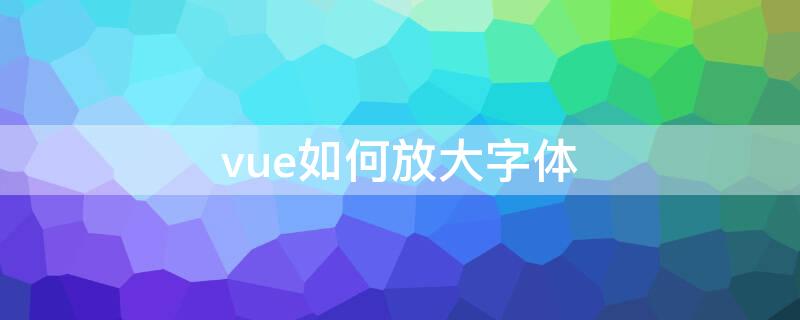 vue如何放大字体